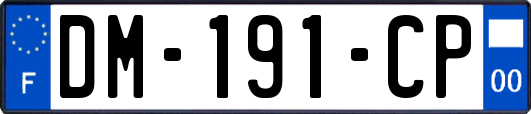 F
DM-191-CP
00